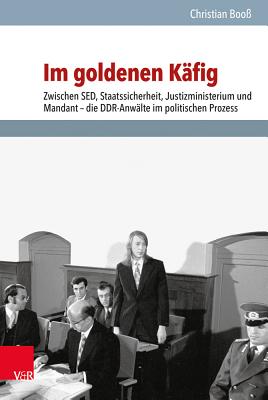 Christian Booß

Im goldenen Käfig

Zwischen SED, Staatssicherheit, Justizministerium und Mandant – die DDR-Anwälte im politischen Prozess

V&R